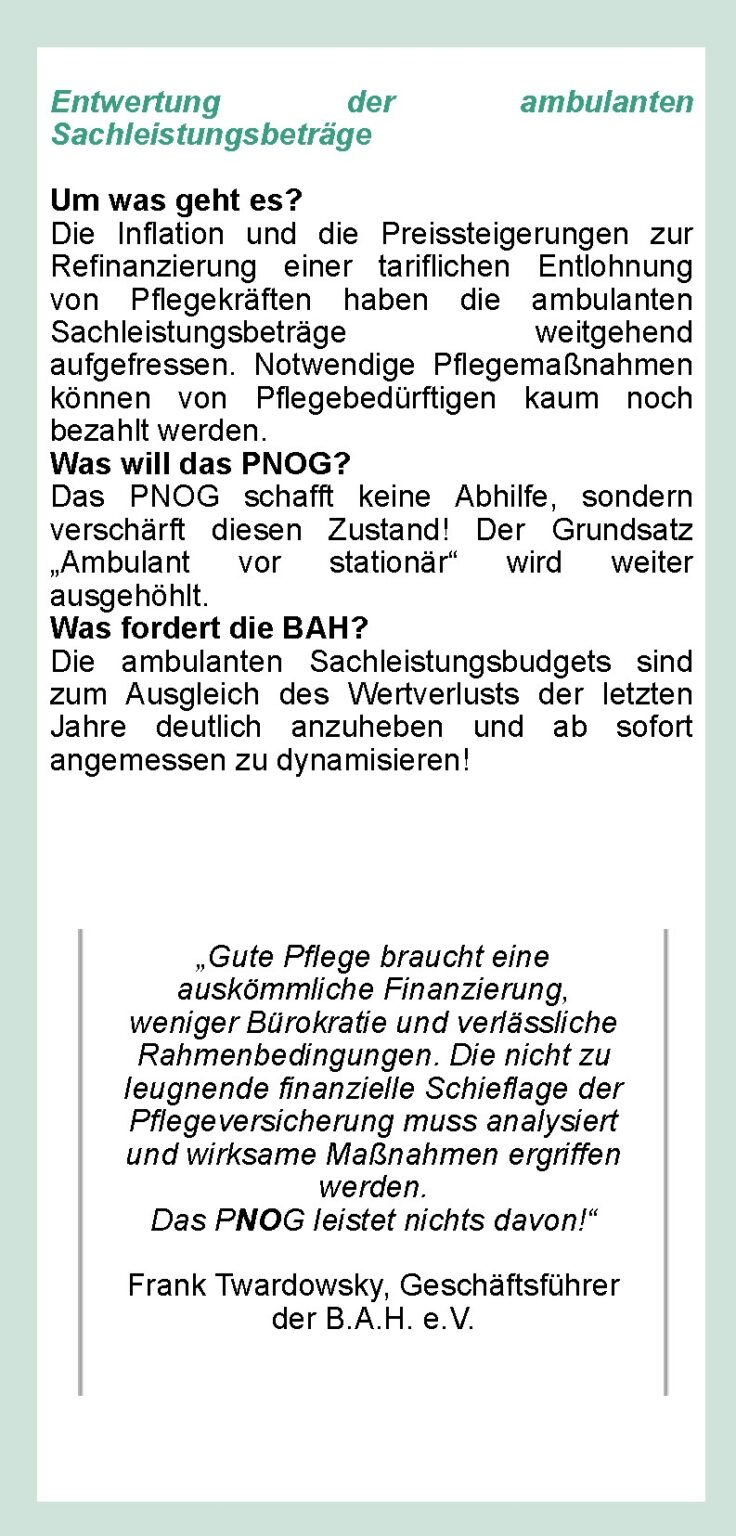 Entwertung der ambulanten Sachleistungsbeträge

Um was geht es?
Die Inflation und die Preissteigerungen zur Refinanzierung einer tariflichen Entlohnung von Pflegekräften haben die ambulanten Sachleistungsbeträge weitgehend aufgefressen. Notwendige Pflegemaßnahmen können von Pflegebedürftigen kaum noch bezahlt werden.
Was will das PNOG?
Das PNOG schafft keine Abhilfe, sondern verschärft diesen Zustand! Der Grundsatz „Ambulant vor stationär“ wird weiter ausgehöhlt.
Was fordert die BAH?
Die ambulanten Sachleistungsbudgets sind zum Ausgleich des Wertverlusts der letzten Jahre deutlich anzuheben und ab sofort angemessen zu dynamisieren!

„Gute Pflege braucht eine auskömmliche Finanzierung, weniger Bürokratie und verlässliche Rahmenbedingungen. Die nicht zu leugnende finanzielle Schieflage der Pflegeversicherung muss analysiert und wirksame Maßnahmen ergriffen werden.
Das PNOG leistet nichts davon!“

Frank Twardowsky, Geschäftsführer der B.A.H. e.V.